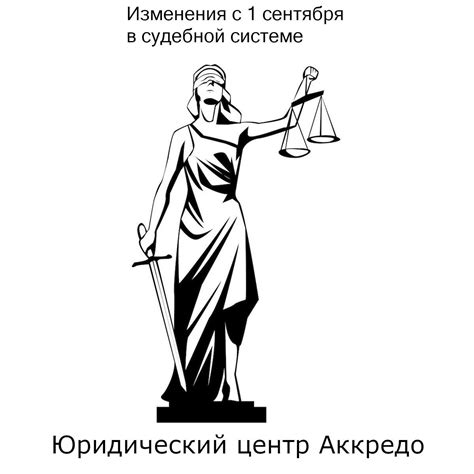 Изменения с 1 сентября
в судебной системе

Юридический центр Аккредо